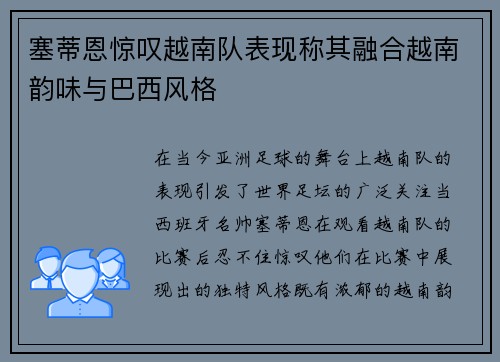 塞蒂恩惊叹越南队表现称其融合越南韵味与巴西风格

在当今亚洲足球的舞台上越南队的表现引发了世界足坛的广泛关注当西班牙名帅塞蒂恩在观看越南队的比赛后忍不住惊叹他们在比赛中展现出的独特风格既有浓郁的越南韵